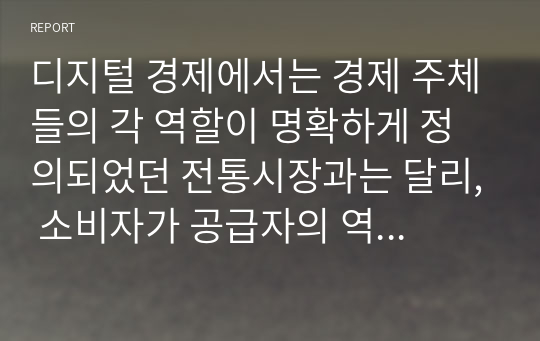 REPORT

디지털 경제에서는 경제 주체들의 각 역할이 명확하게 정의되었던 전통시장과는 달리, 소비자가 공급자의 역...